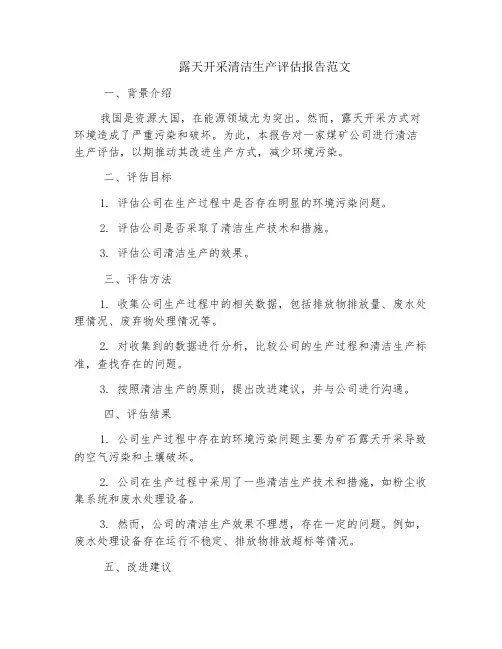 露天开采清洁生产评估报告范文

一、背景介绍

我国是资源大国，在能源领域尤为突出。然而，露天开采方式对环境造成了严重污染和破坏。为此，本报告对一家煤矿公司进行清洁生产评估，以期推动其改进生产方式，减少环境污染。

二、评估目标

1. 评估公司在生产过程中是否存在明显的环境污染问题。

2. 评估公司是否采取了清洁生产技术和措施。

3. 评估公司清洁生产的效果。

三、评估方法

1. 收集公司生产过程中的相关数据，包括排放物排放量、废水处理情况、废弃物处理情况等。

2. 对收集到的数据进行分析，比较公司的生产过程和清洁生产标准，查找存在的问题。

3. 按照清洁生产的原则，提出改进建议，并与公司进行沟通。

四、评估结果

1. 公司生产过程中存在的环境污染问题主要为矿石露天开采导致的空气污染和土壤破坏。

2. 公司在生产过程中采用了一些清洁生产技术和措施，如粉尘收集系统和废水处理设备。

3. 然而，公司的清洁生产效果不理想，存在一定的问题。例如，废水处理设备存在运行不稳定、排放物排放超标等情况。

五、改进建议